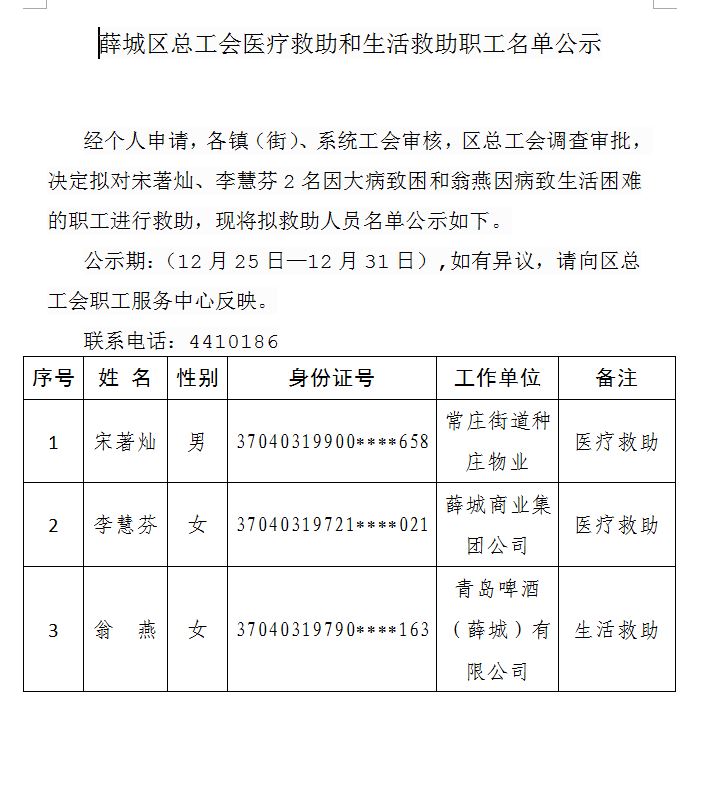 薛城区总工会医疗救助和生活救助职工名单公示

经个人申请，各镇（街）、系统工会审核，区总工会调查审批，决定拟对宋著灿、李慧芬 2 名因大病致困和翁燕因病致生活困难的职工进行救助，现将拟救助人员名单公示如下。

公示期：（12 月 25 日—12 月 31 日），如有异议，请向区总工会职工服务中心反映。

联系电话：4410186

| 序号 | 姓 名 | 性别 | 身份证号 | 工作单位 | 备注 |
|---|---|---|---|---|---|
| 1 | 宋著灿 | 男 | 37040319900****658 | 常庄街道种庄物业 | 医疗救助 |
| 2 | 李慧芬 | 女 | 37040319721****021 | 薛城商业集团公司 | 医疗救助 |
| 3 | 翁 燕 | 女 | 37040319790****163 | 青岛啤酒（薛城）有限公司 | 生活救助 |